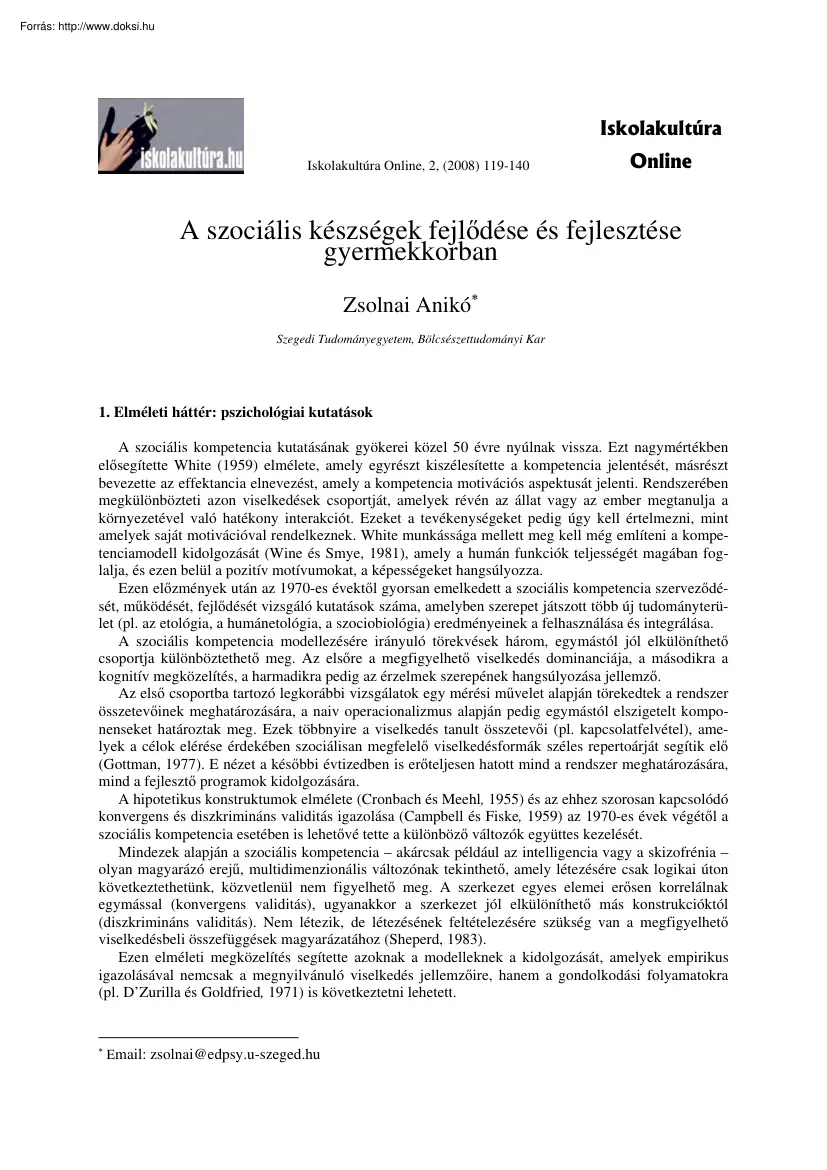 Forrás: http://www.doksi.hu

iskolakultúra.hu

Iskolakultúra Online, 2, (2008) 119-140

Iskolakultúra Online

A szociális készségek fejlődése és fejlesztése gyermekkorban

Zsolnai Anikó*

Szegedi Tudományegyetem, Bölcsészettudományi Kar

1. Elméleti háttér: pszichológiai kutatások

A szociális kompetencia kutatásának gyökerei közel 50 évre nyúlnak vissza. Ezt nagymértékben elősegítette White (1959) elmélete, amely egyrészt kiszélesítette a kompetencia jelentését, másrészt bevezette az effektancia elnevezést, amely a kompetencia motivációs aspektusát jelenti. Rendszerében megkülönbözteti azon viselkedések csoportját, amelyek révén az állat vagy az ember megtanulja a környezetével való hatékony interakciót. Ezeket a tevékenységeket pedig úgy kell értelmezni, mint amelyek saját motivációval rendelkeznek. White munkássága mellett meg kell még említeni a kompetenciamodell kidolgozását (Wine és Smye, 1981), amely a humán funkciók teljességét magában foglalja, és ezen belül a pozitív motívumokat, a képességeket hangsúlyozza.

Ezen előzmények után az 1970-es évektől gyorsan emelkedett a szociális kompetencia szerveződését, működését, fejlődését vizsgáló kutatások száma, amelyben szerepet játszott több új tudományterület (pl. az etológia, a humánetológia, a szociobiológia) eredményeinek a felhasználása és integrálása.

A szociális kompetencia modellezésére irányuló törekvések három, egymástól jól elkülöníthető csoportja különböztethető meg. Az elsőre a megfigyelhető viselkedés dominanciája, a másodikra a kognitív megközelítés, a harmadikra pedig az érzelmek szerepének hangsúlyozása jellemző.

Az első csoportba tartozó legkorábbi vizsgálatok egy mérési művelet alapján törekedtek a rendszer összetevőinek meghatározására, a naiv operacionalizmus alapján pedig egymástól elszigetelt komponenseket határoztak meg. Ezek többnyire a viselkedés tanult összetevői (pl. kapcsolatfelvétel), amelyek a célok elérése érdekében szociálisan megfelelő viselkedésformák széles repertoárját segítik elő (Gottman, 1977). E nézet a későbbi évtizedben is erőteljesen hatott mind a rendszer meghatározására, mind a fejlesztő programok kidolgozására.

A hipotetikus konstruktumok elmélete (Cronbach és Meehl, 1955) és az ehhez szorosan kapcsolódó konvergens és diszkrimináns validitás igazolása (Campbell és Fiske, 1959) az 1970-es évek végétől a szociális kompetencia esetében is lehetővé tette a különböző változók együttes kezelését.

Mindezek alapján a szociális kompetencia – akárcsak például az intelligencia vagy a skizofrénia – olyan magyarázó erejű, multidimenzionális változónak tekinthető, amely létezésére csak logikai úton következtethetünk, közvetlenül nem figyelhető meg. A szerkezet egyes elemei erősen korrelálnak egymással (konvergens validitás), ugyanakkor a szerkezet jól elkülöníthető más konstrukcióktól (diszkrimináns validitás). Nem létezik, de létezésének feltételezésére szükség van a megfigyelhető viselkedésbeli összefüggések magyarázatához (Sheperd, 1983).

Ezen elméleti megközelítés segítette azoknak a modelleknek a kidolgozását, amelyek empirikus igazolásával nemcsak a megnyilvánuló viselkedés jellemzőire, hanem a gondolkodási folyamatokra (pl. D'Zurilla és Goldfried, 1971) is következtetni lehetett.

* Email: zsolnai@edpsy.u-szeged.hu